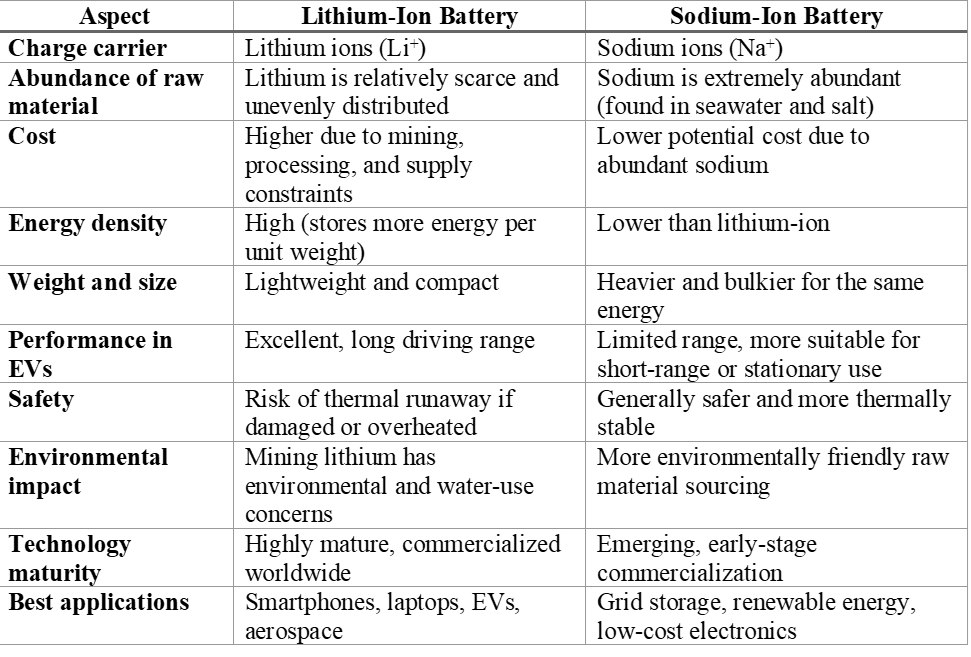 | Aspect | Lithium-Ion Battery | Sodium-Ion Battery |
|---|---|---|
| Charge carrier | Lithium ions ($Li^+$) | Sodium ions ($Na^+$) |
| Abundance of raw material | Lithium is relatively scarce and unevenly distributed | Sodium is extremely abundant (found in seawater and salt) |
| Cost | Higher due to mining, processing, and supply constraints | Lower potential cost due to abundant sodium |
| Energy density | High (stores more energy per unit weight) | Lower than lithium-ion |
| Weight and size | Lightweight and compact | Heavier and bulkier for the same energy |
| Performance in EVs | Excellent, long driving range | Limited range, more suitable for short-range or stationary use |
| Safety | Risk of thermal runaway if damaged or overheated | Generally safer and more thermally stable |
| Environmental impact | Mining lithium has environmental and water-use concerns | More environmentally friendly raw material sourcing |
| Technology maturity | Highly mature, commercialized worldwide | Emerging, early-stage commercialization |
| Best applications | Smartphones, laptops, EVs, aerospace | Grid storage, renewable energy, low-cost electronics |